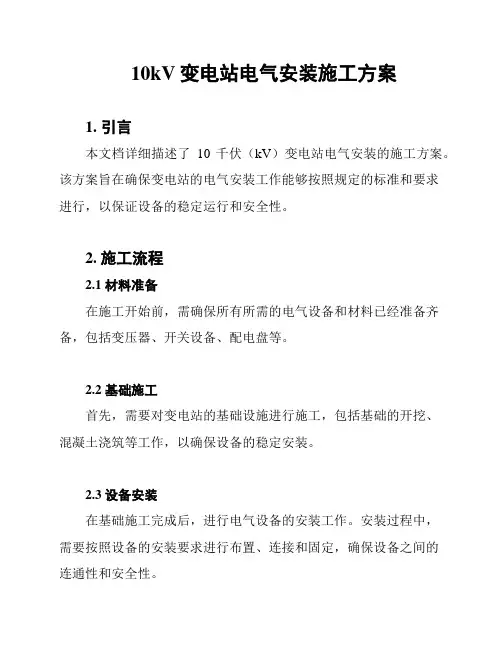 10kV 变电站电气安装施工方案

1. 引言

本文档详细描述了 10 千伏（kV）变电站电气安装的施工方案。该方案旨在确保变电站的电气安装工作能够按照规定的标准和要求进行，以保证设备的稳定运行和安全性。

2. 施工流程

2.1 材料准备

在施工开始前，需确保所有所需的电气设备和材料已经准备齐备，包括变压器、开关设备、配电盘等。

2.2 基础施工

首先，需要对变电站的基础设施进行施工，包括基础的开挖、混凝土浇筑等工作，以确保设备的稳定安装。

2.3 设备安装

在基础施工完成后，进行电气设备的安装工作。安装过程中，需要按照设备的安装要求进行布置、连接和固定，确保设备之间的连通性和安全性。